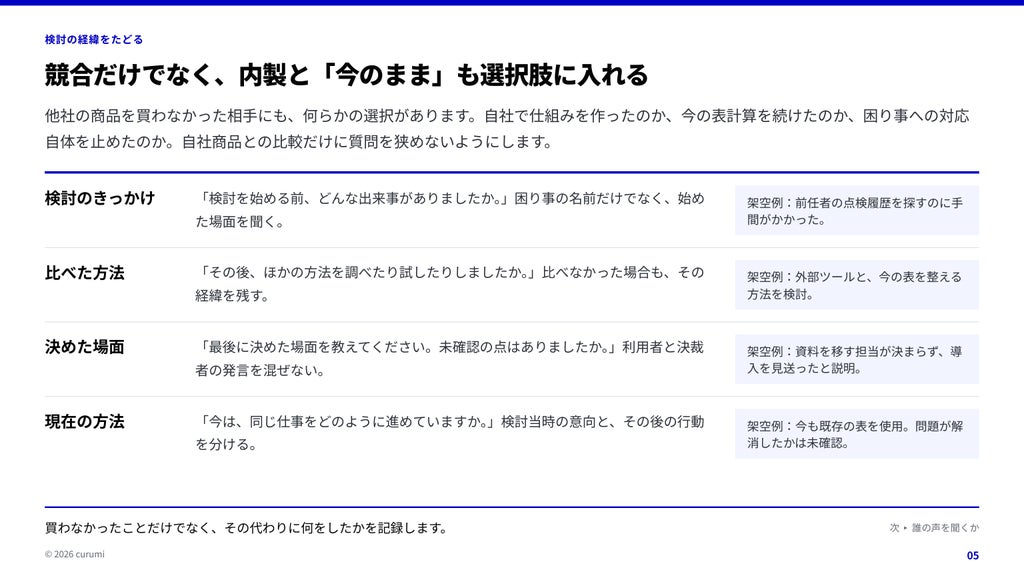 検討の経緯をたどる

競合だけでなく、内製と「今のまま」も選択肢に入れる

他社の商品を買わなかった相手にも、何らかの選択があります。自社で仕組みを作ったのか、今の表計算を続けたのか、困り事への対応自体を止めたのか。自社商品との比較だけに質問を狭めないようにします。

検討のきっかけ

「検討を始める前、どんな出来事がありましたか。」困り事の名前だけでなく、始めた場面を聞く。

架空例：前任者の点検履歴を探すのに手間がかかった。

比べた方法

「その後、ほかの方法を調べたり試したりしましたか。」比べなかった場合も、その経緯を残す。

架空例：外部ツールと、今の表を整える方法を検討。

決めた場面

「最後に決めた場面を教えてください。未確認の点はありましたか。」利用者と決裁者の発言を混ぜない。

架空例：資料を移す担当が決まらず、導入を見送ったと説明。

現在の方法

「今は、同じ仕事をどのように進めていますか。」検討当時の意向と、その後の行動を分ける。

架空例：今も既存の表を使用。問題が解消したかは未確認。

買わなかったことだけでなく、その代わりに何をしたかを記録します。

次 ▸ 誰の声を聞くか

© 2026 curumi

05